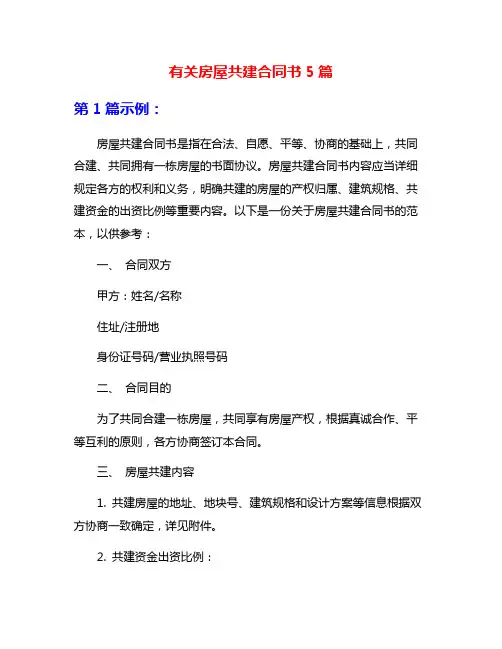 有关房屋共建合同书 5 篇

第 1 篇示例：

房屋共建合同书是指在合法、自愿、平等、协商的基础上，共同合建、共同拥有一栋房屋的书面协议。房屋共建合同书内容应当详细规定各方的权利和义务，明确共建的房屋的产权归属、建筑规格、共建资金的出资比例等重要内容。以下是一份关于房屋共建合同书的范本，以供参考：

一、 合同双方

甲方：姓名/名称

住址/注册地

身份证号码/营业执照号码

二、 合同目的

为了共同合建一栋房屋，共同享有房屋产权，根据真诚合作、平等互利的原则，各方协商签订本合同。

三、 房屋共建内容

1. 共建房屋的地址、地块号、建筑规格和设计方案等信息根据双方协商一致确定，详见附件。

2. 共建资金出资比例：